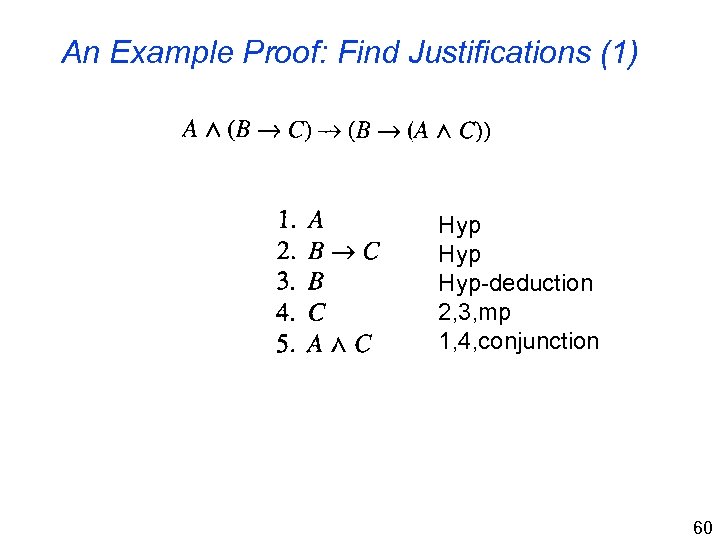 An Example Proof: Find Justifications (1)

$A \wedge (B \rightarrow C) \rightarrow (B \rightarrow (A \wedge C))$

1. $A$ Hyp
2. $B \rightarrow C$ Hyp
3. $B$ Hyp-deduction
4. $C$ 2,3,mp
5. $A \wedge C$ 1,4,conjunction

60